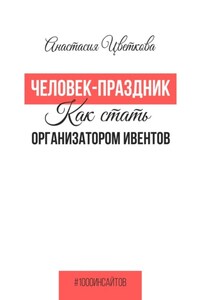 Анастасия Цветкова

ЧЕЛОВЕК-ПРАЗДНИК
Как стать
ОРГАНИЗАТОРОМ ИВЕНТОВ

#1000ИНСАЙТОВ